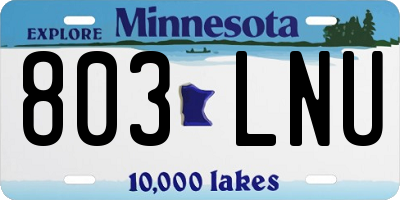 EXPLORE Minnesota

803 LNU

10,000 lakes